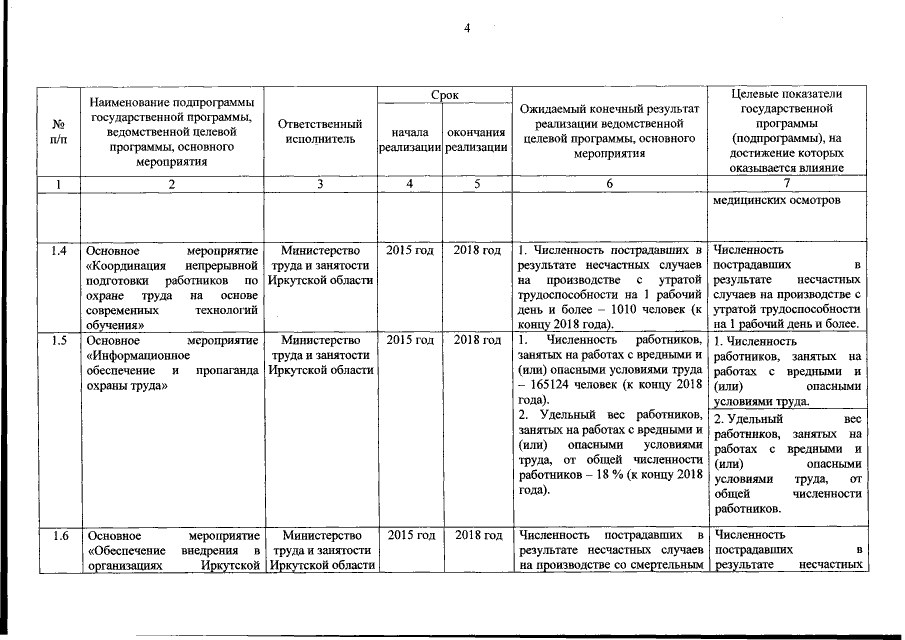 4

| № п/п | Наименование подпрограммы государственной программы, ведомственной целевой программы, основного мероприятия | Ответственный исполнитель | Срок начала реализации | Срок окончания реализации | Ожидаемый конечный результат реализации ведомственной целевой программы, основного мероприятия | Целевые показатели государственной программы (подпрограммы), на достижение которых оказывается влияние |
|---|---|---|---|---|---|---|
| 1 | 2 | 3 | 4 | 5 | 6 | 7 |
| | | | | | | медицинских осмотров |
| 1.4 | Основное мероприятие «Координация непрерывной подготовки работников по охране труда на основе современных технологий обучения» | Министерство труда и занятости Иркутской области | 2015 год | 2018 год | 1. Численность пострадавших в результате несчастных случаев на производстве с утратой трудоспособности на 1 рабочий день и более – 1010 человек (к концу 2018 года). | Численность пострадавших в результате несчастных случаев на производстве с утратой трудоспособности на 1 рабочий день и более. |
| 1.5 | Основное мероприятие «Информационное обеспечение и пропаганда охраны труда» | Министерство труда и занятости Иркутской области | 2015 год | 2018 год | 1. Численность работников, занятых на работах с вредными и (или) опасными условиями труда – 165124 человек (к концу 2018 года). 2. Удельный вес работников, занятых на работах с вредными и (или) опасными условиями труда, от общей численности работников – 18 % (к концу 2018 года). | 1. Численность работников, занятых на работах с вредными и (или) опасными условиями труда. 2. Удельный вес работников, занятых на работах с вредными и (или) опасными условиями труда, от общей численности работников. |
| 1.6 | Основное мероприятие «Обеспечение внедрения в организациях Иркутской | Министерство труда и занятости Иркутской области | 2015 год | 2018 год | Численность пострадавших в результате несчастных случаев на производстве со смертельным | Численность пострадавших в результате несчастных |